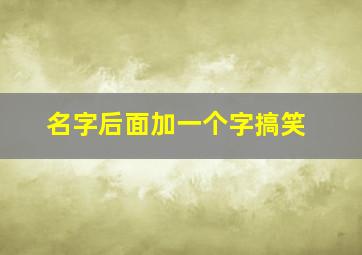 名字后面加一个字搞笑